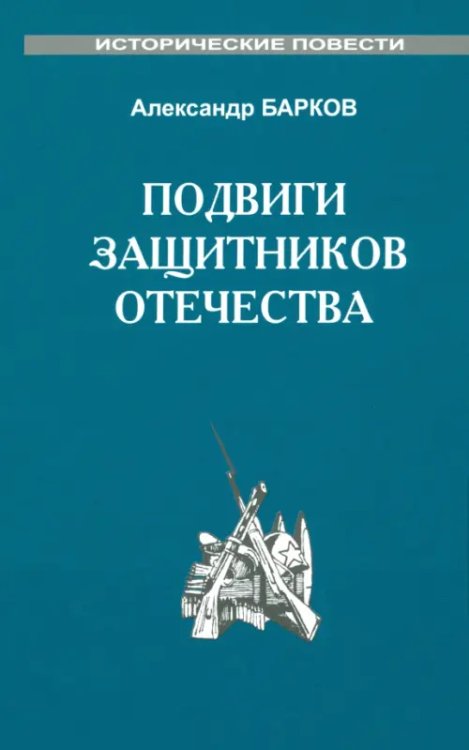 ИСТОРИЧЕСКИЕ ПОВЕСТИ

Александр БАРКОВ

ПОДВИГИ ЗАЩИТНИКОВ ОТЕЧЕСТВА